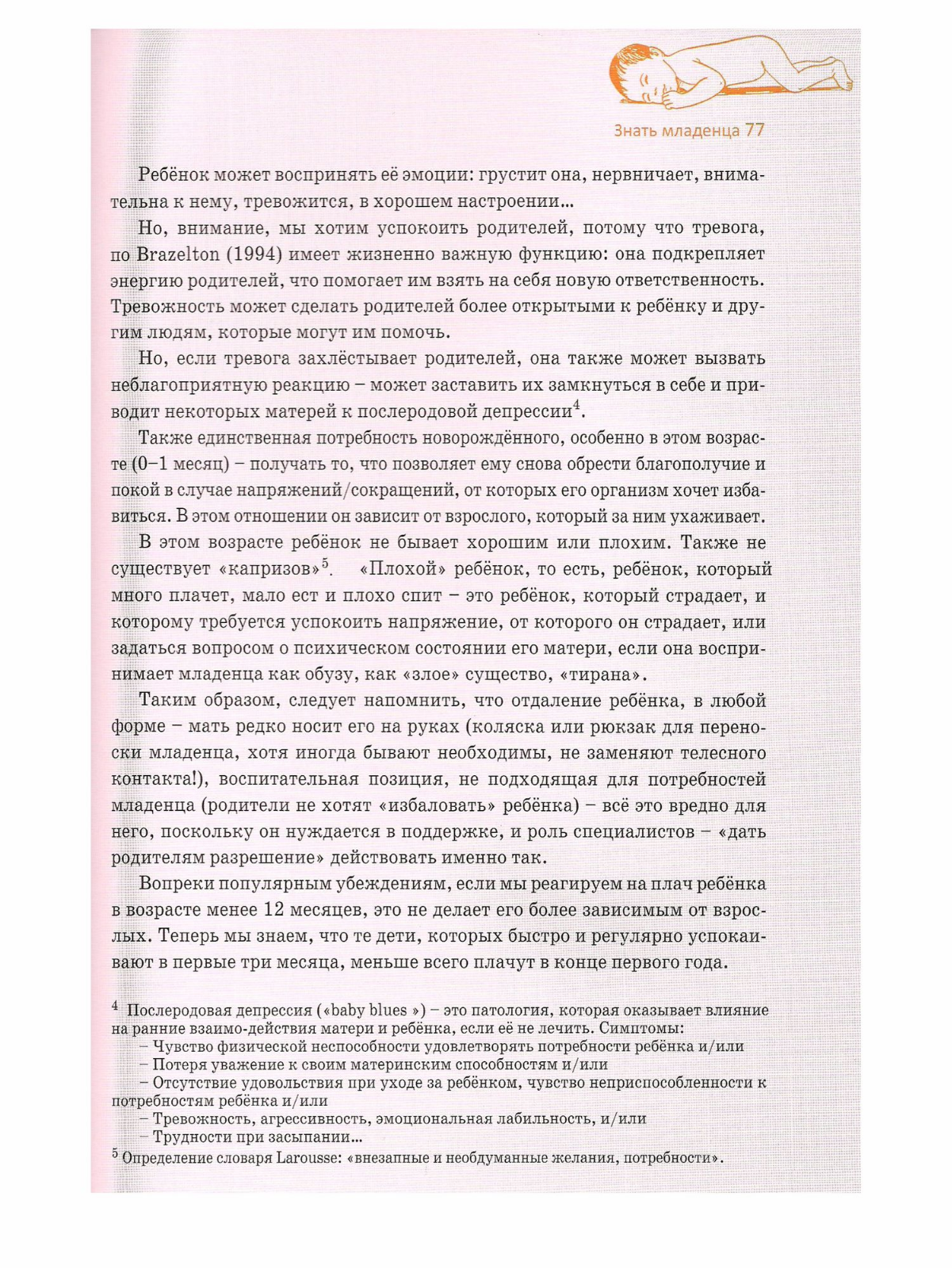 Знать младенца 77

Ребёнок может воспринять её эмоции: грустит она, нервничает, внимательна к нему, тревожится, в хорошем настроении...

Но, внимание, мы хотим успокоить родителей, потому что тревога, по Brazelton (1994) имеет жизненно важную функцию: она подкрепляет энергию родителей, что помогает им взять на себя новую ответственность. Тревожность может сделать родителей более открытыми к ребёнку и другим людям, которые могут им помочь.

Но, если тревога захлёстывает родителей, она также может вызвать неблагоприятную реакцию – может заставить их замкнуться в себе и приводит некоторых матерей к послеродовой депрессии$^4$.

Также единственная потребность новорождённого, особенно в этом возрасте (0–1 месяц) – получать то, что позволяет ему снова обрести благополучие и покой в случае напряжений/сокращений, от которых его организм хочет избавиться. В этом отношении он зависит от взрослого, который за ним ухаживает.

В этом возрасте ребёнок не бывает хорошим или плохим. Также не существует «капризов»$^5$. «Плохой» ребёнок, то есть, ребёнок, который много плачет, мало ест и плохо спит – это ребёнок, который страдает, и которому требуется успокоить напряжение, от которого он страдает, или задаться вопросом о психическом состоянии его матери, если она воспринимает младенца как обузу, как «злое» существо, «тирана».

Таким образом, следует напомнить, что отдаление ребёнка, в любой форме – мать редко носит его на руках (коляска или рюкзак для переноски младенца, хотя иногда бывают необходимы, не заменяют телесного контакта!), воспитательная позиция, не подходящая для потребностей младенца (родители не хотят «избаловать» ребёнка) – всё это вредно для него, поскольку он нуждается в поддержке, и роль специалистов – «дать родителям разрешение» действовать именно так.

Вопреки популярным убеждениям, если мы реагируем на плач ребёнка в возрасте менее 12 месяцев, это не делает его более зависимым от взрослых. Теперь мы знаем, что те дети, которых быстро и регулярно успокаивают в первые три месяца, меньше всего плачут в конце первого года.

$^4$ Послеродовая депрессия («baby blues ») – это патология, которая оказывает влияние на ранние взаимо-действия матери и ребёнка, если её не лечить. Симптомы:
– Чувство физической неспособности удовлетворять потребности ребёнка и/или
– Потеря уважение к своим материнским способностям и/или
– Отсутствие удовольствия при уходе за ребёнком, чувство неприспособленности к потребностям ребёнка и/или
– Тревожность, агрессивность, эмоциональная лабильность, и/или
– Трудности при засыпании...

$^5$ Определение словаря Larousse: «внезапные и необдуманные желания, потребности».